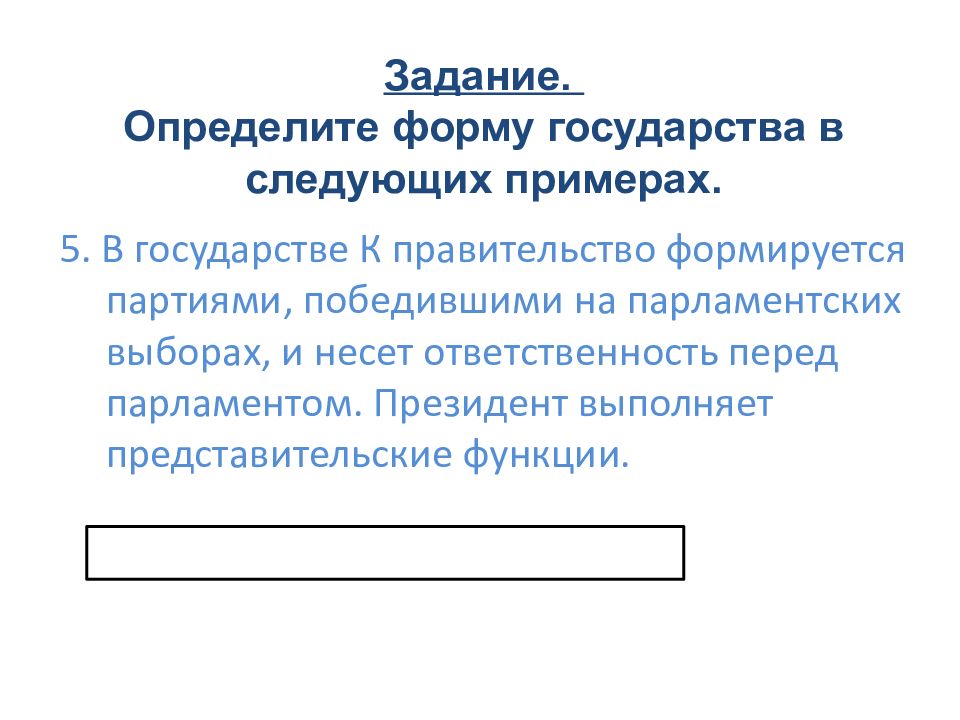 Задание.
Определите форму государства в следующих примерах.

5. В государстве К правительство формируется партиями, победившими на парламентских выборах, и несет ответственность перед парламентом. Президент выполняет представительские функции.